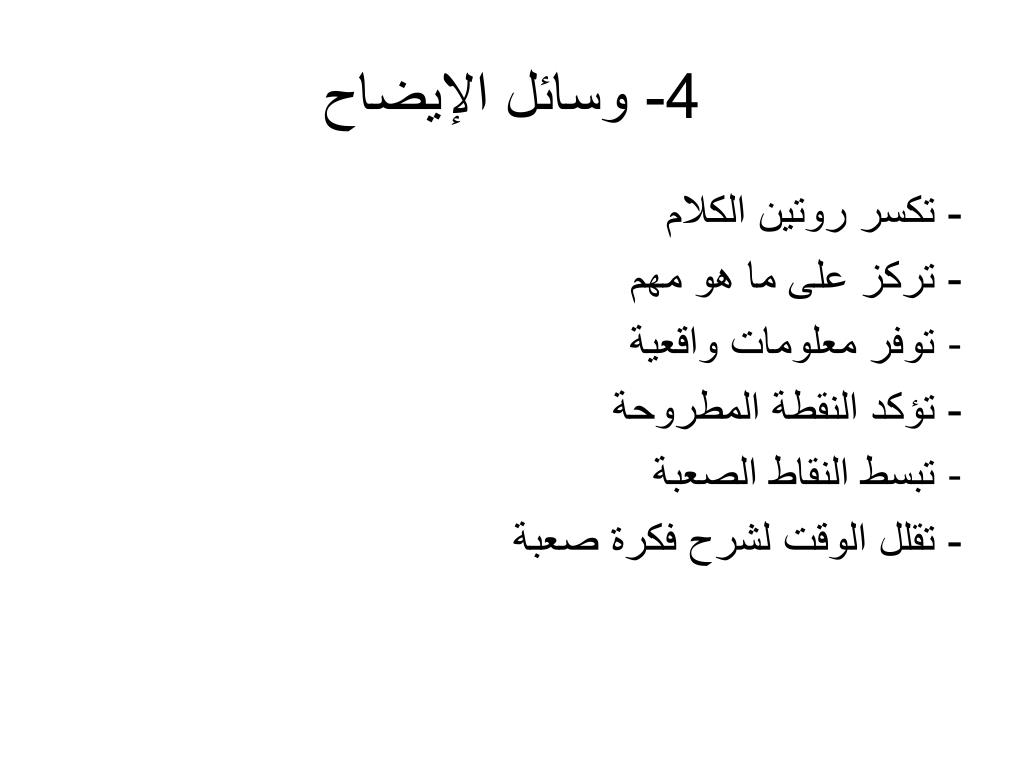 4- وسائل الإيضاح

- تكسر روتين الكلام
- تركز على ما هو مهم
- توفر معلومات واقعية
- تؤكد النقطة المطروحة
- تبسط النقاط الصعبة
- تقلل الوقت لشرح فكرة صعبة